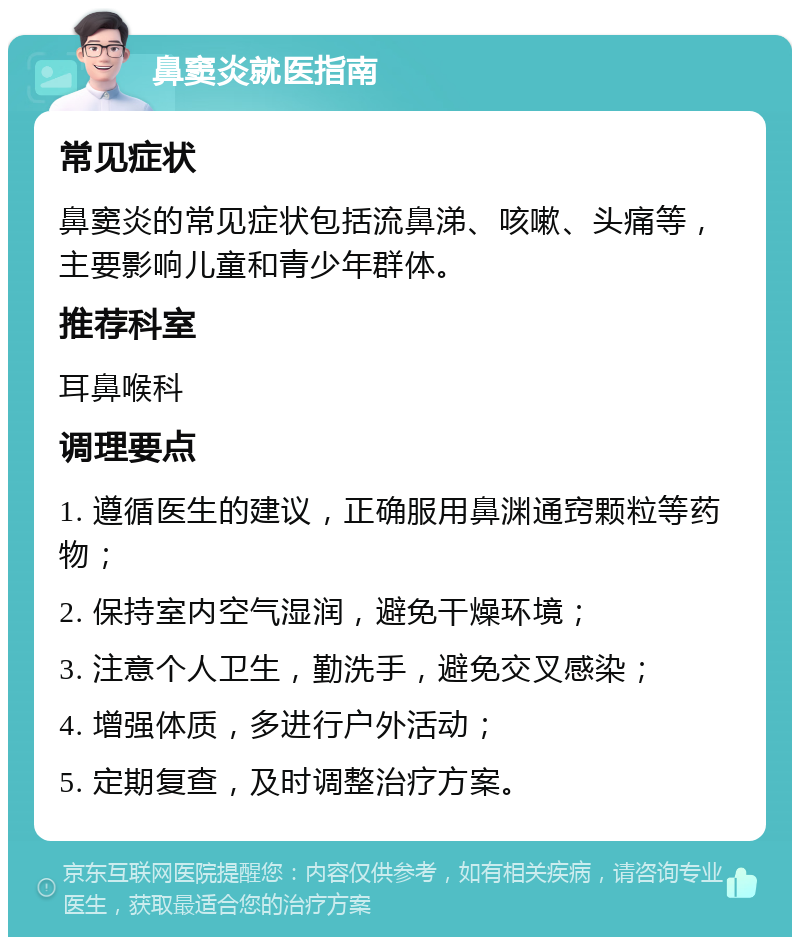 鼻窦炎就医指南

常见症状

鼻窦炎的常见症状包括流鼻涕、咳嗽、头痛等，主要影响儿童和青少年群体。

推荐科室

耳鼻喉科

调理要点

1. 遵循医生的建议，正确服用鼻渊通窍颗粒等药物；

2. 保持室内空气湿润，避免干燥环境；

3. 注意个人卫生，勤洗手，避免交叉感染；

4. 增强体质，多进行户外活动；

5. 定期复查，及时调整治疗方案。

京东互联网医院提醒您：内容仅供参考，如有相关疾病，请咨询专业医生，获取最适合您的治疗方案